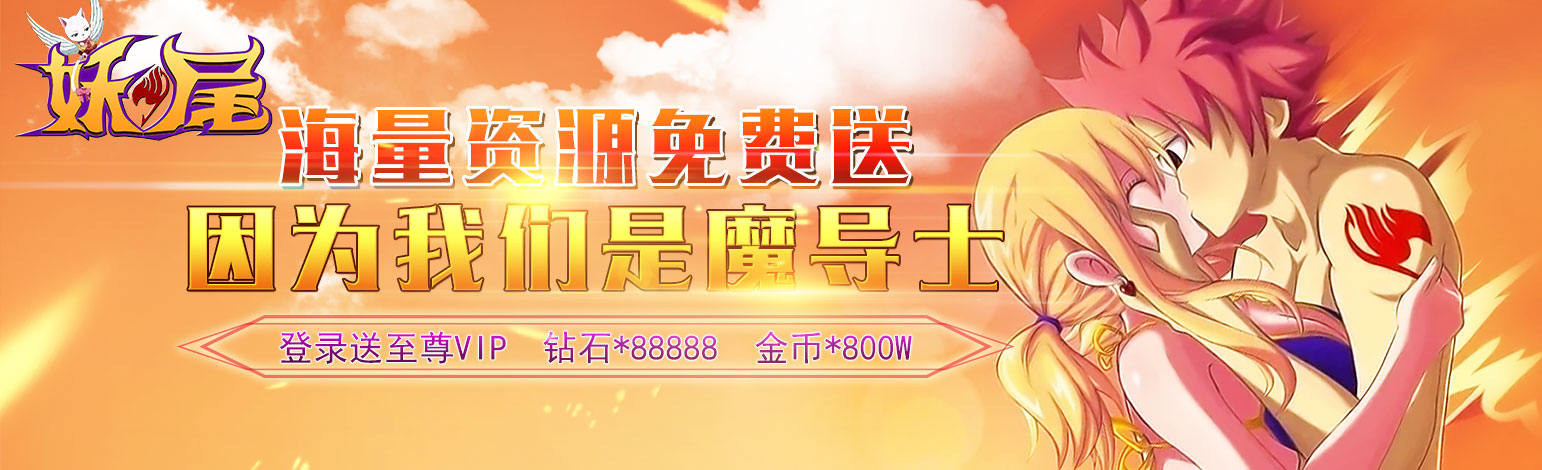 妖尾

海量资源免费送

因为我们是魔导士

登录送至尊VIP 钻石*88888 金币*800W